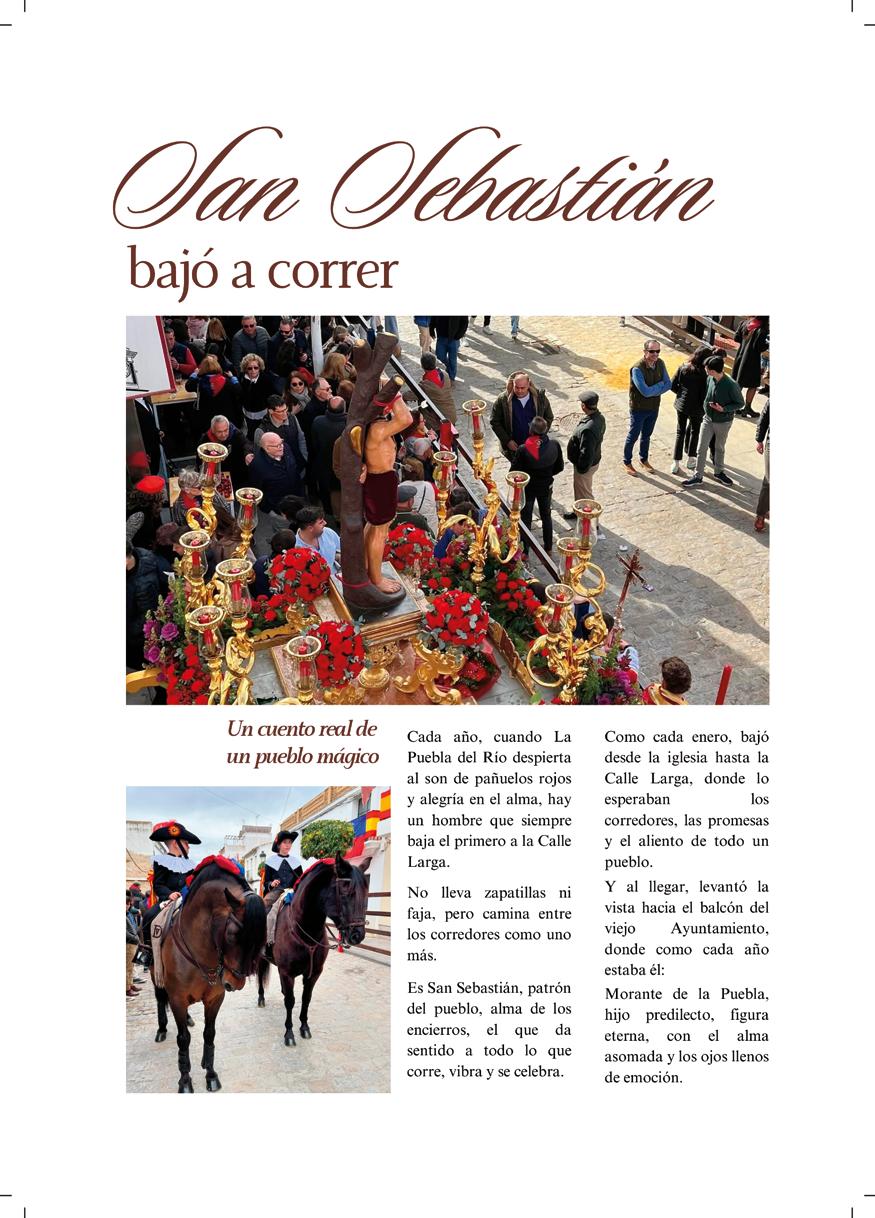 San Sebastián

bajó a correr

Un cuento real de un pueblo mágico

Cada año, cuando La Puebla del Río despierta al son de pañuelos rojos y alegría en el alma, hay un hombre que siempre baja el primero a la Calle Larga.

No lleva zapatillas ni faja, pero camina entre los corredores como uno más.

Es San Sebastián, patrón del pueblo, alma de los encierros, el que da sentido a todo lo que corre, vibra y se celebra.

Como cada enero, bajó desde la iglesia hasta la Calle Larga, donde lo esperaban los corredores, las promesas y el aliento de todo un pueblo.

Y al llegar, levantó la vista hacia el balcón del viejo Ayuntamiento, donde como cada año estaba él:

Morante de la Puebla, hijo predilecto, figura eterna, con el alma asomada y los ojos llenos de emoción.